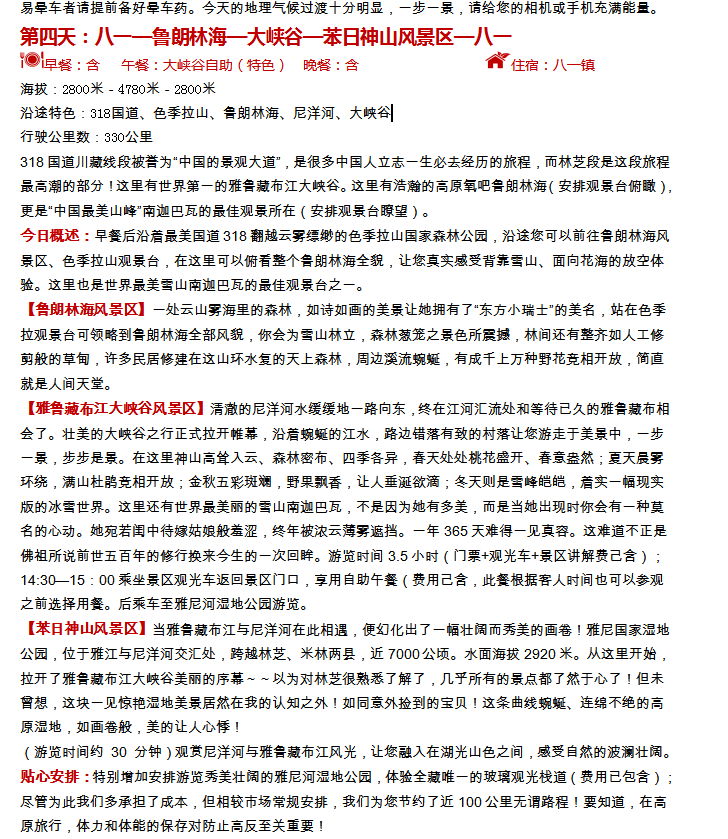 易晕车者请提前备好晕车药。今天的地理气候过渡十分明显，一步一景，请给您的相机或手机充满能量。

第四天：八一—鲁朗林海—大峡谷—苯日神山风景区—八一

早餐：含　午餐：大峡谷自助（特色）　晚餐：含　住宿：八一镇

海拔：2800米 - 4780米 - 2800米

沿途特色：318国道、色季拉山、鲁朗林海、尼洋河、大峡谷

行驶公里数：330公里

318 国道川藏线段被誉为“中国的景观大道”，是很多中国人立志一生必去经历的旅程，而林芝段是这段旅程最高潮的部分！这里有世界第一的雅鲁藏布江大峡谷。这里有浩瀚的高原氧吧鲁朗林海（安排观景台俯瞰），更是“中国最美山峰”南迦巴瓦的最佳观景所在（安排观景台瞭望）。

今日概述：早餐后沿着最美国道 318 翻越云雾缥缈的色季拉山国家森林公园，沿途您可以前往鲁朗林海风景区、色季拉山观景台，在这里可以俯看整个鲁朗林海全貌，让您真实感受背靠雪山、面向花海的放空体验。这里也是世界最美雪山南迦巴瓦的最佳观景台之一。

【鲁朗林海风景区】一处云山雾海里的森林，如诗如画的美景让她拥有了“东方小瑞士”的美名，站在色季拉观景台可领略到鲁朗林海全部风貌，你会为雪山林立，森林葱茏之景色所震撼，林间还有整齐如人工修剪般的草甸，许多民居修建在这山环水复的天上森林，周边溪流蜿蜒，有成千上万种野花竞相开放，简直就是人间天堂。

【雅鲁藏布江大峡谷风景区】清澈的尼洋河水缓缓地一路向东，终在江河汇流处和等待已久的雅鲁藏布相会了。壮美的大峡谷之行正式拉开帷幕，沿着蜿蜒的江水，路边错落有致的村落让您游走于美景中，一步一景，步步是景。在这里神山高耸入云、森林密布、四季各异，春天处处桃花盛开、春意盎然；夏天晨雾环绕，满山杜鹃竞相开放；金秋五彩斑斓，野果飘香，让人垂涎欲滴；冬天则是雪峰皑皑，着实一幅现实版的冰雪世界。这里还有世界最美丽的雪山南迦巴瓦，不是因为她有多美，而是当她出现时你会有一种莫名的心动。她宛若闺中待嫁姑娘般羞涩，终年被浓云薄雾遮挡。一年 365 天难得一见真容。这难道不正是佛祖所说前世五百年的修行换来今生的一次回眸。游览时间 3.5 小时（门票+观光车+景区讲解费已含）；14:30—15：00 乘坐景区观光车返回景区门口，享用自助午餐（费用已含，此餐根据客人时间也可以参观之前选择用餐。后乘车至雅尼河湿地公园游览。

【苯日神山风景区】当雅鲁藏布江与尼洋河在此相遇，便幻化出了一幅壮阔而秀美的画卷！雅尼国家湿地公园，位于雅江与尼洋河交汇处，跨越林芝、米林两县，近 7000 公顷。水面海拔 2920 米。从这里开始，拉开了雅鲁藏布江大峡谷美丽的序幕~~以为对林芝很熟悉了解了，几乎所有的景点都了然于心了！但未曾想，这块一见惊艳湿地美景居然在我的认知之外！如同意外捡到的宝贝！这条曲线蜿蜒、连绵不绝的高原湿地，如画卷般，美的让人心悸！

（游览时间约 30 分钟）观赏尼洋河与雅鲁藏布江风光，让您融入在湖光山色之间，感受自然的波澜壮阔。

贴心安排：特别增加安排游览秀美壮阔的雅尼河湿地公园，体验全藏唯一的玻璃观光栈道（费用已包含）；尽管为此我们多承担了成本，但相较市场常规安排，我们为您节约了近 100 公里无谓路程！要知道，在高原旅行，体力和体能的保存对防止高反至关重要！